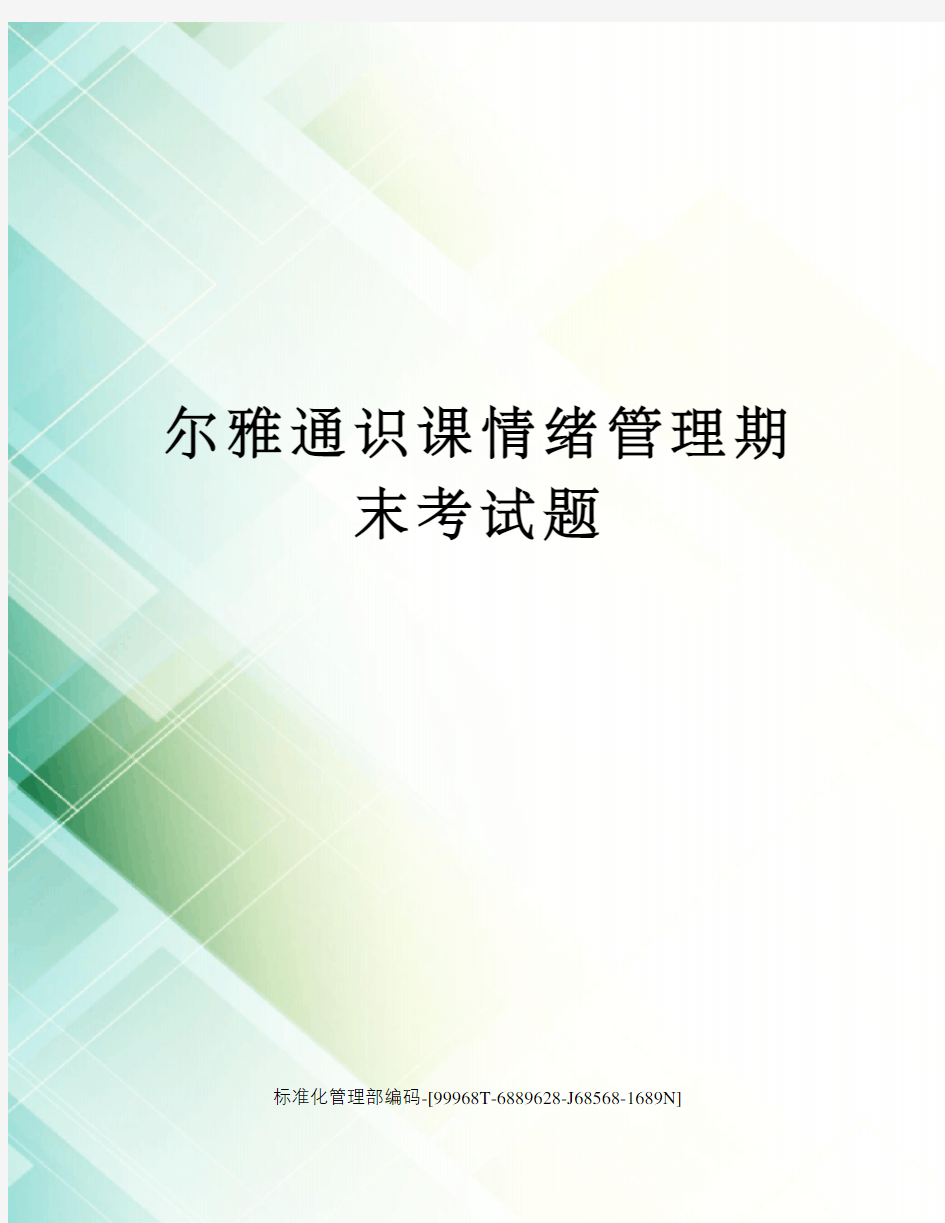 尔雅通识课情绪管理期末考试题

标准化管理部编码-[99968T-6889628-J68568-1689N]